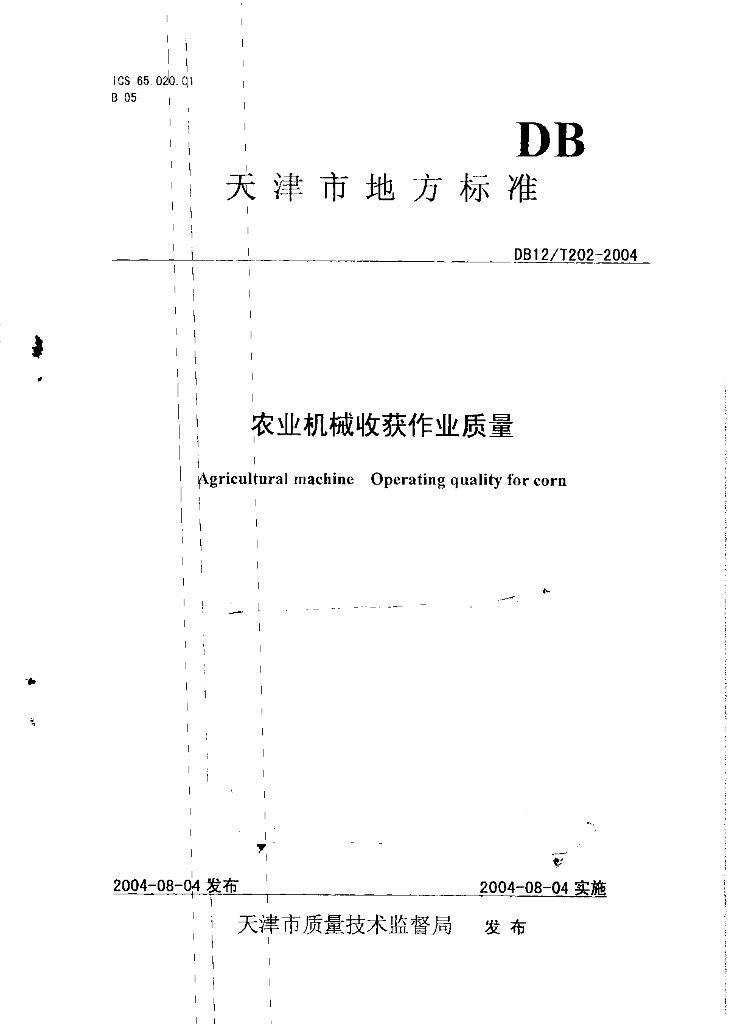 ICS 65.020.01
B 05

DB

天津市地方标准

DB12/T202-2004

农业机械收获作业质量

Agricultural machine Operating quality for corn

2004-08-04 发布

2004-08-04 实施

天津市质量技术监督局 发布